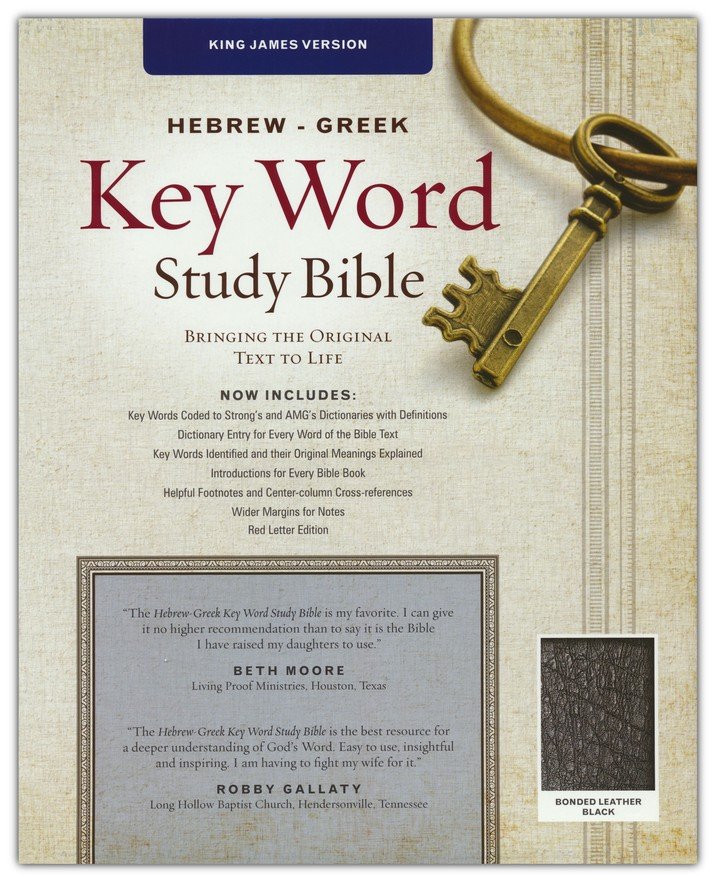 KING JAMES VERSION

HEBREW - GREEK

Key Word

Study Bible

BRINGING THE ORIGINAL
TEXT TO LIFE

NOW INCLUDES:

Key Words Coded to Strong's and AMG's Dictionaries with Definitions
Dictionary Entry for Every Word of the Bible Text
Key Words Identified and their Original Meanings Explained
Introductions for Every Bible Book
Helpful Footnotes and Center-column Cross-references
Wider Margins for Notes
Red Letter Edition

"The Hebrew-Greek Key Word Study Bible is my favorite. I can give it no higher recommendation than to say it is the Bible I have raised my daughters to use."

BETH MOORE
Living Proof Ministries, Houston, Texas

"The Hebrew-Greek Key Word Study Bible is the best resource for a deeper understanding of God's Word. Easy to use, insightful and inspiring. I am having to fight my wife for it."

ROBBY GALLATY
Long Hollow Baptist Church, Hendersonville, Tennessee

BONDED LEATHER
BLACK